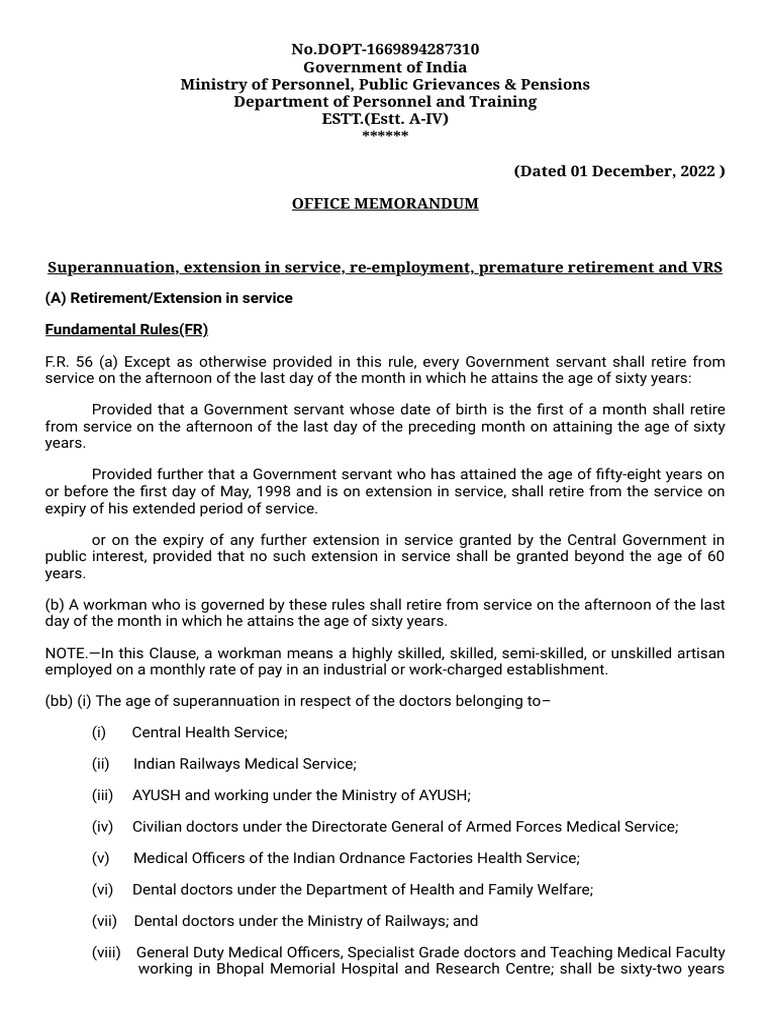 No.DOPT-1669894287310
Government of India
Ministry of Personnel, Public Grievances & Pensions
Department of Personnel and Training
ESTT.(Estt. A-IV)
******

(Dated 01 December, 2022 )

OFFICE MEMORANDUM

Superannuation, extension in service, re-employment, premature retirement and VRS

(A) Retirement/Extension in service

Fundamental Rules(FR)

F.R. 56 (a) Except as otherwise provided in this rule, every Government servant shall retire from service on the afternoon of the last day of the month in which he attains the age of sixty years:

Provided that a Government servant whose date of birth is the first of a month shall retire from service on the afternoon of the last day of the preceding month on attaining the age of sixty years.

Provided further that a Government servant who has attained the age of fifty-eight years on or before the first day of May, 1998 and is on extension in service, shall retire from the service on expiry of his extended period of service.

or on the expiry of any further extension in service granted by the Central Government in public interest, provided that no such extension in service shall be granted beyond the age of 60 years.

(b) A workman who is governed by these rules shall retire from service on the afternoon of the last day of the month in which he attains the age of sixty years.

NOTE.—In this Clause, a workman means a highly skilled, skilled, semi-skilled, or unskilled artisan employed on a monthly rate of pay in an industrial or work-charged establishment.

(bb) (i) The age of superannuation in respect of the doctors belonging to–

(i) Central Health Service;

(ii) Indian Railways Medical Service;

(iii) AYUSH and working under the Ministry of AYUSH;

(iv) Civilian doctors under the Directorate General of Armed Forces Medical Service;

(v) Medical Officers of the Indian Ordnance Factories Health Service;

(vi) Dental doctors under the Department of Health and Family Welfare;

(vii) Dental doctors under the Ministry of Railways; and

(viii) General Duty Medical Officers, Specialist Grade doctors and Teaching Medical Faculty working in Bhopal Memorial Hospital and Research Centre; shall be sixty-two years